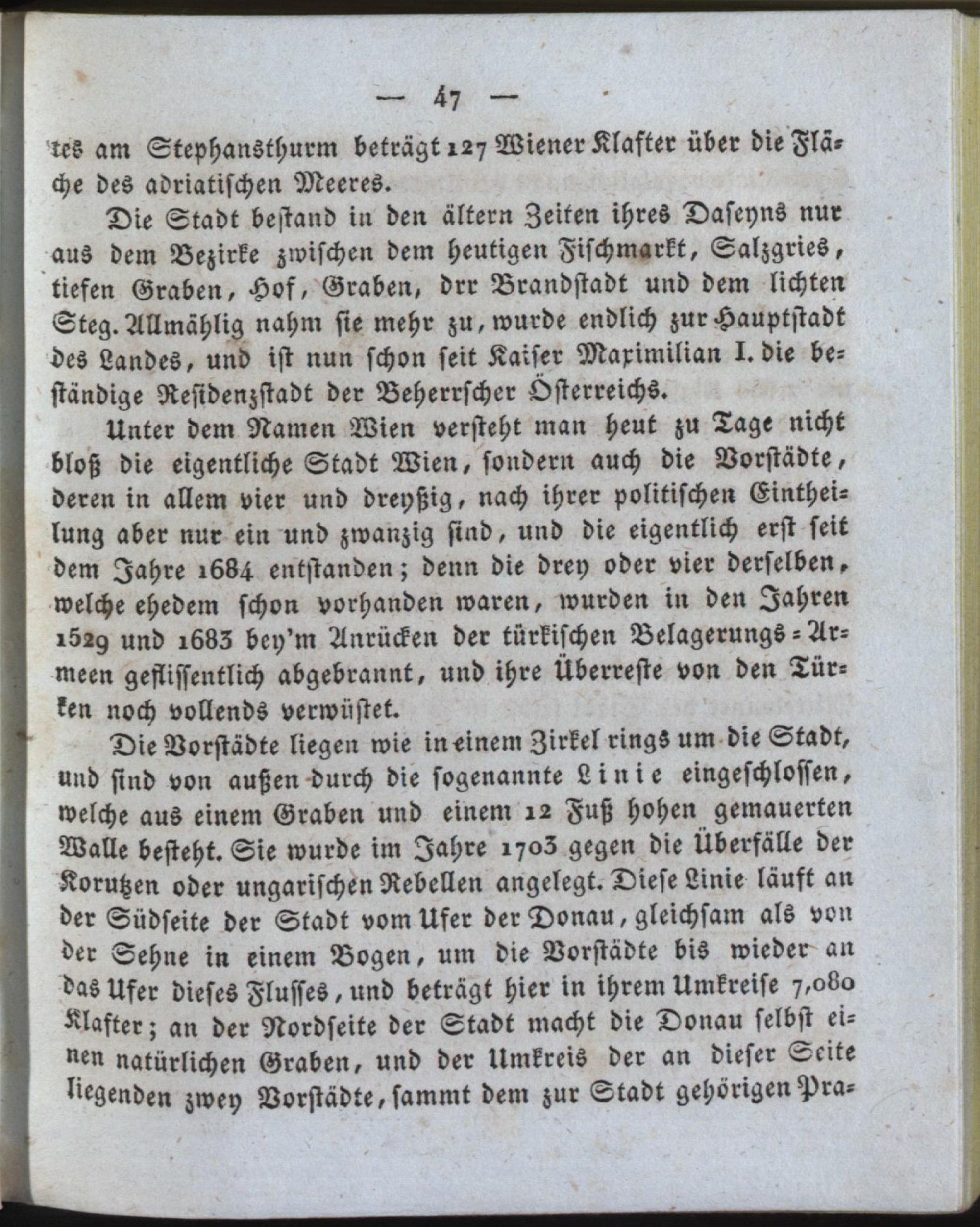 — 47 —

tes am Stephansthurm beträgt 127 Wiener Klafter über die Fläche des adriatischen Meeres.

Die Stadt bestand in den ältern Zeiten ihres Daseyns nur aus dem Bezirke zwischen dem heutigen Fischmarkt, Salzgries, tiefen Graben, Hof, Graben, drr Brandstadt und dem lichten Steg. Allmählig nahm sie mehr zu, wurde endlich zur Hauptstadt des Landes, und ist nun schon seit Kaiser Maximilian I. die beständige Residenzstadt der Beherrscher Österreichs.

Unter dem Namen Wien versteht man heut zu Tage nicht bloß die eigentliche Stadt Wien, sondern auch die Vorstädte, deren in allem vier und dreyßig, nach ihrer politischen Eintheilung aber nur ein und zwanzig sind, und die eigentlich erst seit dem Jahre 1684 entstanden; denn die drey oder vier derselben, welche ehedem schon vorhanden waren, wurden in den Jahren 1529 und 1683 bey'm Anrücken der türkischen Belagerungs-Armeen geflissentlich abgebrannt, und ihre Überreste von den Türken noch vollends verwüstet.

Die Vorstädte liegen wie in einem Zirkel rings um die Stadt, und sind von außen durch die sogenannte Linie eingeschlossen, welche aus einem Graben und einem 12 Fuß hohen gemauerten Walle besteht. Sie wurde im Jahre 1703 gegen die Überfälle der Korutzen oder ungarischen Rebellen angelegt. Diese Linie läuft an der Südseite der Stadt vom Ufer der Donau, gleichsam als von der Sehne in einem Bogen, um die Vorstädte bis wieder an das Ufer dieses Flusses, und beträgt hier in ihrem Umkreise 7,080 Klafter; an der Nordseite der Stadt macht die Donau selbst einen natürlichen Graben, und der Umkreis der an dieser Seite liegenden zwey Vorstädte, sammt dem zur Stadt gehörigen Pra-